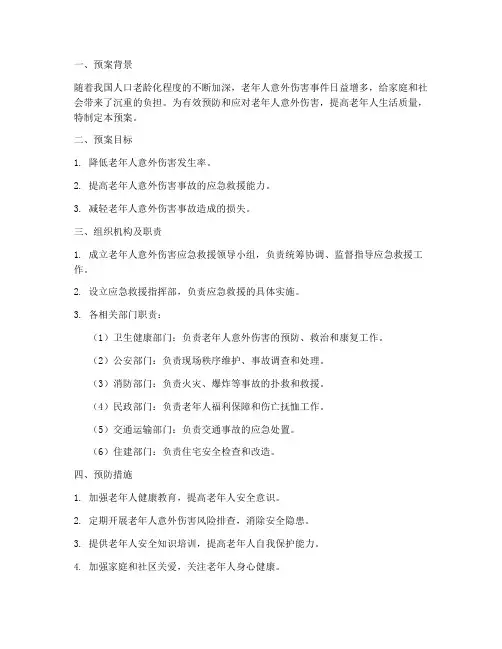 一、预案背景

随着我国人口老龄化程度的不断加深，老年人意外伤害事件日益增多，给家庭和社会带来了沉重的负担。为有效预防和应对老年人意外伤害，提高老年人生活质量，特制定本预案。

二、预案目标

1. 降低老年人意外伤害发生率。

2. 提高老年人意外伤害事故的应急救援能力。

3. 减轻老年人意外伤害事故造成的损失。

三、组织机构及职责

1. 成立老年人意外伤害应急救援领导小组，负责统筹协调、监督指导应急救援工作。

2. 设立应急救援指挥部，负责应急救援的具体实施。

3. 各相关部门职责：

（1）卫生健康部门：负责老年人意外伤害的预防、救治和康复工作。

（2）公安部门：负责现场秩序维护、事故调查和处理。

（3）消防部门：负责火灾、爆炸等事故的扑救和救援。

（4）民政部门：负责老年人福利保障和伤亡抚恤工作。

（5）交通运输部门：负责交通事故的应急处置。

（6）住建部门：负责住宅安全检查和改造。

四、预防措施

1. 加强老年人健康教育，提高老年人安全意识。

2. 定期开展老年人意外伤害风险排查，消除安全隐患。

3. 提供老年人安全知识培训，提高老年人自我保护能力。

4. 加强家庭和社区关爱，关注老年人身心健康。